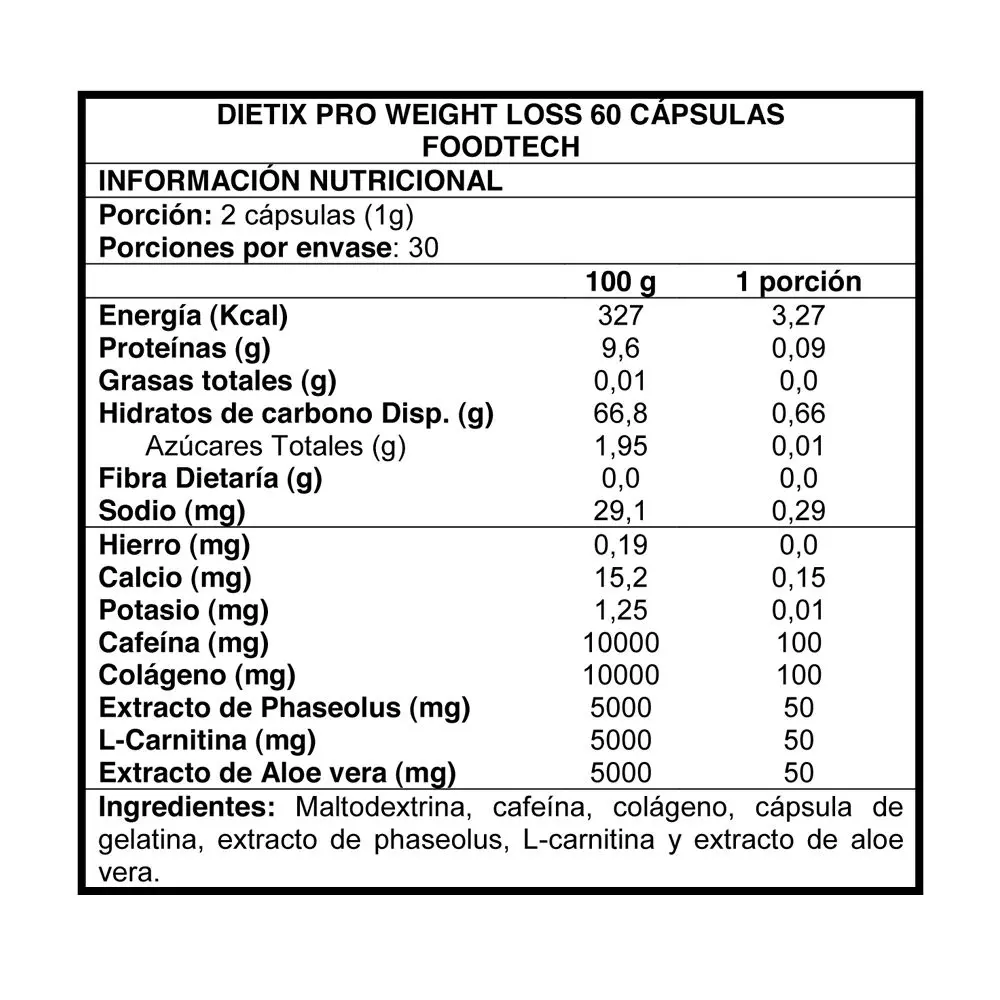 DIETIX PRO WEIGHT LOSS 60 CÁPSULAS
FOODTECH

INFORMACIÓN NUTRICIONAL

Porción: 2 cápsulas (1g)
Porciones por envase: 30

|  | 100 g | 1 porción |
|---|---|---|
| Energía (Kcal) | 327 | 3,27 |
| Proteínas (g) | 9,6 | 0,09 |
| Grasas totales (g) | 0,01 | 0,0 |
| Hidratos de carbono Disp. (g) | 66,8 | 0,66 |
| Azúcares Totales (g) | 1,95 | 0,01 |
| Fibra Dietaría (g) | 0,0 | 0,0 |
| Sodio (mg) | 29,1 | 0,29 |
| Hierro (mg) | 0,19 | 0,0 |
| Calcio (mg) | 15,2 | 0,15 |
| Potasio (mg) | 1,25 | 0,01 |
| Cafeína (mg) | 10000 | 100 |
| Colágeno (mg) | 10000 | 100 |
| Extracto de Phaseolus (mg) | 5000 | 50 |
| L-Carnitina (mg) | 5000 | 50 |
| Extracto de Aloe vera (mg) | 5000 | 50 |

Ingredientes: Maltodextrina, cafeína, colágeno, cápsula de gelatina, extracto de phaseolus, L-carnitina y extracto de aloe vera.